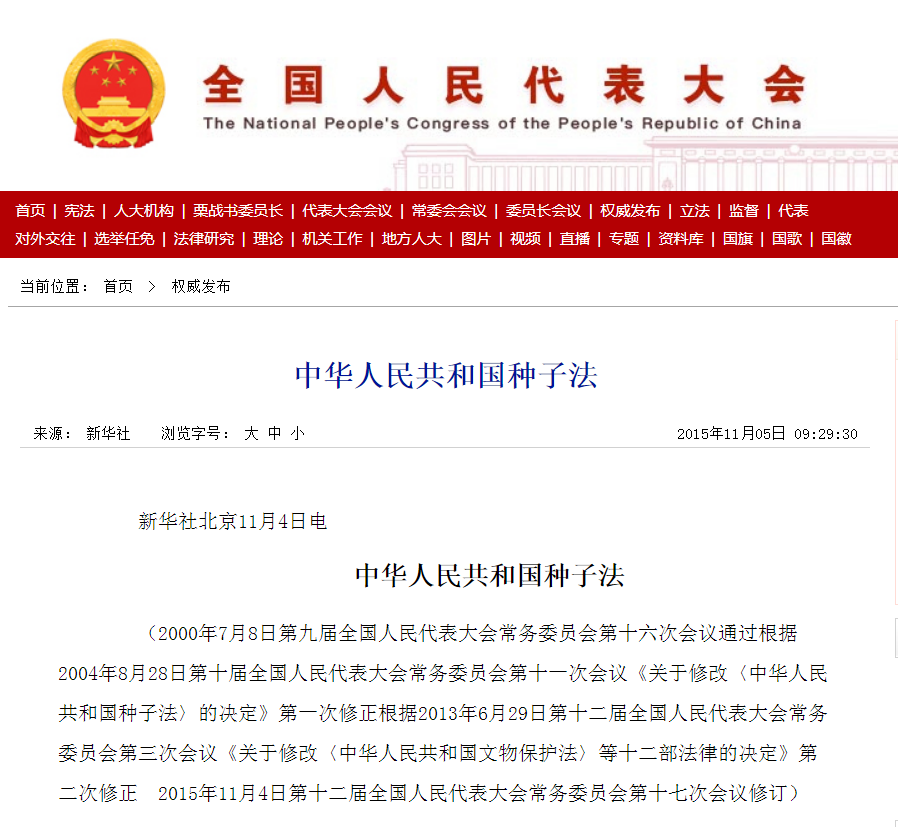 全国人民代表大会
The National People's Congress of the People's Republic of China

首页 | 宪法 | 人大机构 | 栗战书委员长 | 代表大会会议 | 常委会会议 | 委员长会议 | 权威发布 | 立法 | 监督 | 代表
对外交往 | 选举任免 | 法律研究 | 理论 | 机关工作 | 地方人大 | 图片 | 视频 | 直播 | 专题 | 资料库 | 国旗 | 国歌 | 国徽

当前位置： 首页 > 权威发布

中华人民共和国种子法

来源： 新华社 浏览字号： 大 中 小 2015年11月05日 09:29:30

新华社北京11月4日电

中华人民共和国种子法

（2000年7月8日第九届全国人民代表大会常务委员会第十六次会议通过根据2004年8月28日第十届全国人民代表大会常务委员会第十一次会议《关于修改〈中华人民共和国种子法〉的决定》第一次修正根据2013年6月29日第十二届全国人民代表大会常务委员会第三次会议《关于修改〈中华人民共和国文物保护法〉等十二部法律的决定》第二次修正 2015年11月4日第十二届全国人民代表大会常务委员会第十七次会议修订）